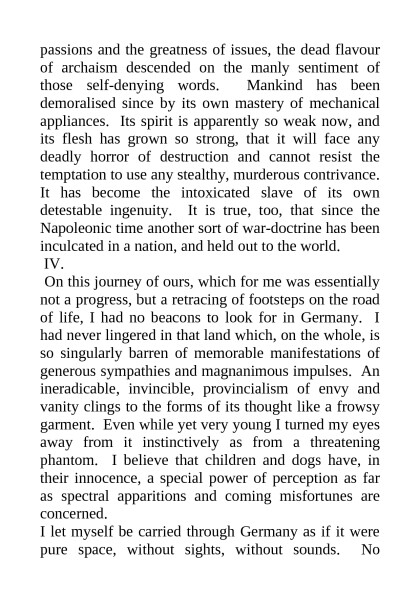 passions and the greatness of issues, the dead flavour of archaism descended on the manly sentiment of those self-denying words. Mankind has been demoralised since by its own mastery of mechanical appliances. Its spirit is apparently so weak now, and its flesh has grown so strong, that it will face any deadly horror of destruction and cannot resist the temptation to use any stealthy, murderous contrivance. It has become the intoxicated slave of its own detestable ingenuity. It is true, too, that since the Napoleonic time another sort of war-doctrine has been inculcated in a nation, and held out to the world.

IV.

On this journey of ours, which for me was essentially not a progress, but a retracing of footsteps on the road of life, I had no beacons to look for in Germany. I had never lingered in that land which, on the whole, is so singularly barren of memorable manifestations of generous sympathies and magnanimous impulses. An ineradicable, invincible, provincialism of envy and vanity clings to the forms of its thought like a frowsy garment. Even while yet very young I turned my eyes away from it instinctively as from a threatening phantom. I believe that children and dogs have, in their innocence, a special power of perception as far as spectral apparitions and coming misfortunes are concerned.

I let myself be carried through Germany as if it were pure space, without sights, without sounds. No